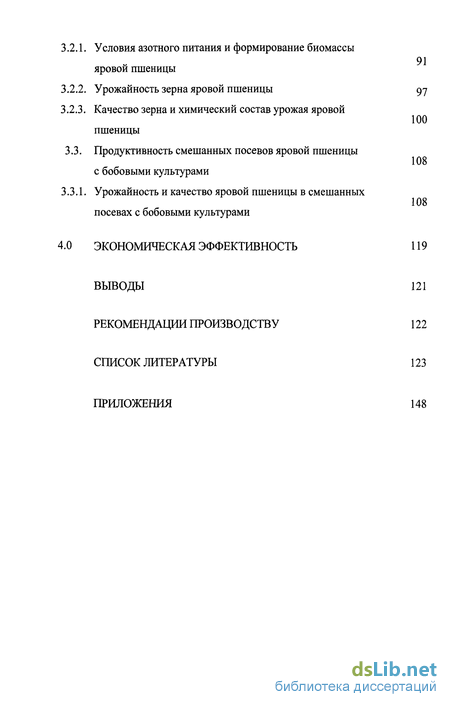 3.2.1. Условия азотного питания и формирование биомассы яровой пшеницы 91

3.2.2. Урожайность зерна яровой пшеницы 97

3.2.3. Качество зерна и химический состав урожая яровой пшеницы 100

3.3. Продуктивность смешанных посевов яровой пшеницы с бобовыми культурами 108

3.3.1. Урожайность и качество яровой пшеницы в смешанных посевах с бобовыми культурами 108

4.0 ЭКОНОМИЧЕСКАЯ ЭФФЕКТИВНОСТЬ 119

ВЫВОДЫ 121

РЕКОМЕНДАЦИИ ПРОИЗВОДСТВУ 122

СПИСОК ЛИТЕРАТУРЫ 123

ПРИЛОЖЕНИЯ 148

dsLib.net
библиотека диссертаций